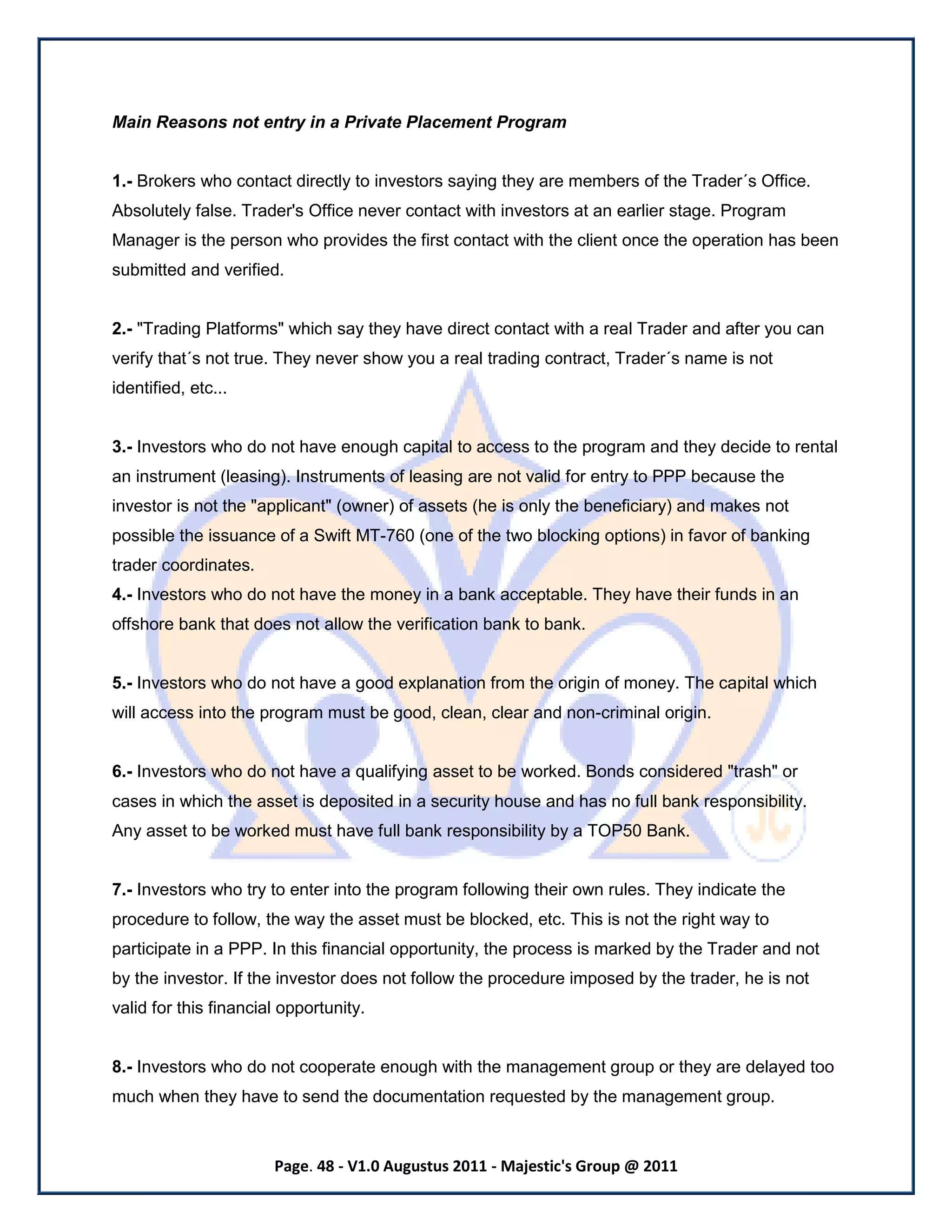 Main Reasons not entry in a Private Placement Program

1.- Brokers who contact directly to investors saying they are members of the Trader´s Office. Absolutely false. Trader's Office never contact with investors at an earlier stage. Program Manager is the person who provides the first contact with the client once the operation has been submitted and verified.

2.- "Trading Platforms" which say they have direct contact with a real Trader and after you can verify that´s not true. They never show you a real trading contract, Trader´s name is not identified, etc...

3.- Investors who do not have enough capital to access to the program and they decide to rental an instrument (leasing). Instruments of leasing are not valid for entry to PPP because the investor is not the "applicant" (owner) of assets (he is only the beneficiary) and makes not possible the issuance of a Swift MT-760 (one of the two blocking options) in favor of banking trader coordinates.
4.- Investors who do not have the money in a bank acceptable. They have their funds in an offshore bank that does not allow the verification bank to bank.

5.- Investors who do not have a good explanation from the origin of money. The capital which will access into the program must be good, clean, clear and non-criminal origin.

6.- Investors who do not have a qualifying asset to be worked. Bonds considered "trash" or cases in which the asset is deposited in a security house and has no full bank responsibility. Any asset to be worked must have full bank responsibility by a TOP50 Bank.

7.- Investors who try to enter into the program following their own rules. They indicate the procedure to follow, the way the asset must be blocked, etc. This is not the right way to participate in a PPP. In this financial opportunity, the process is marked by the Trader and not by the investor. If the investor does not follow the procedure imposed by the trader, he is not valid for this financial opportunity.

8.- Investors who do not cooperate enough with the management group or they are delayed too much when they have to send the documentation requested by the management group.

Page. 48 - V1.0 Augustus 2011 - Majestic's Group @ 2011